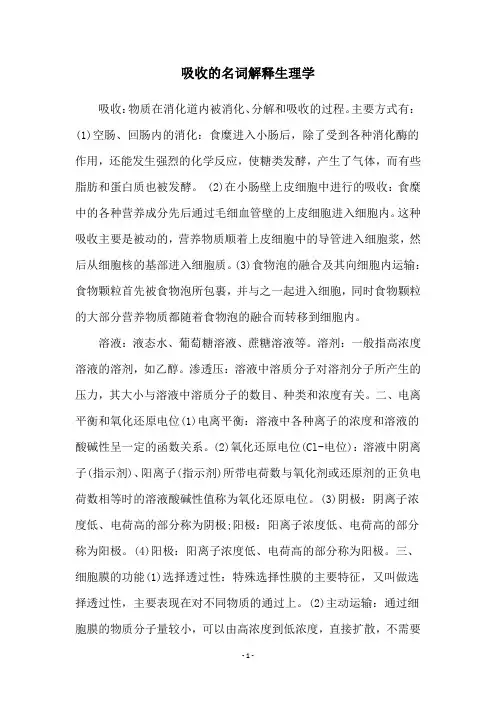 吸收的名词解释生理学

吸收：物质在消化道内被消化、分解和吸收的过程。主要方式有：(1)空肠、回肠内的消化：食糜进入小肠后，除了受到各种消化酶的作用，还能发生强烈的化学反应，使糖类发酵，产生了气体，而有些脂肪和蛋白质也被发酵。(2)在小肠壁上皮细胞中进行的吸收：食糜中的各种营养成分先后通过毛细血管壁的上皮细胞进入细胞内。这种吸收主要是被动的，营养物质顺着上皮细胞中的导管进入细胞浆，然后从细胞核的基部进入细胞质。(3)食物泡的融合及其向细胞内运输：食物颗粒首先被食物泡所包裹，并与之一起进入细胞，同时食物颗粒的大部分营养物质都随着食物泡的融合而转移到细胞内。

溶液：液态水、葡萄糖溶液、蔗糖溶液等。溶剂：一般指高浓度溶液的溶剂，如乙醇。渗透压：溶液中溶质分子对溶剂分子所产生的压力，其大小与溶液中溶质分子的数目、种类和浓度有关。二、电离平衡和氧化还原电位(1)电离平衡：溶液中各种离子的浓度和溶液的酸碱性呈一定的函数关系。(2)氧化还原电位(Cl-电位)：溶液中阴离子(指示剂)、阳离子(指示剂)所带电荷数与氧化剂或还原剂的正负电荷数相等时的溶液酸碱性值称为氧化还原电位。(3)阴极：阴离子浓度低、电荷高的部分称为阴极;阳极：阳离子浓度低、电荷高的部分称为阳极。(4)阳极：阳离子浓度低、电荷高的部分称为阳极。三、细胞膜的功能(1)选择透过性：特殊选择性膜的主要特征，又叫做选择透过性，主要表现在对不同物质的通过上。(2)主动运输：通过细胞膜的物质分子量较小，可以由高浓度到低浓度，直接扩散，不需要

- 1 -